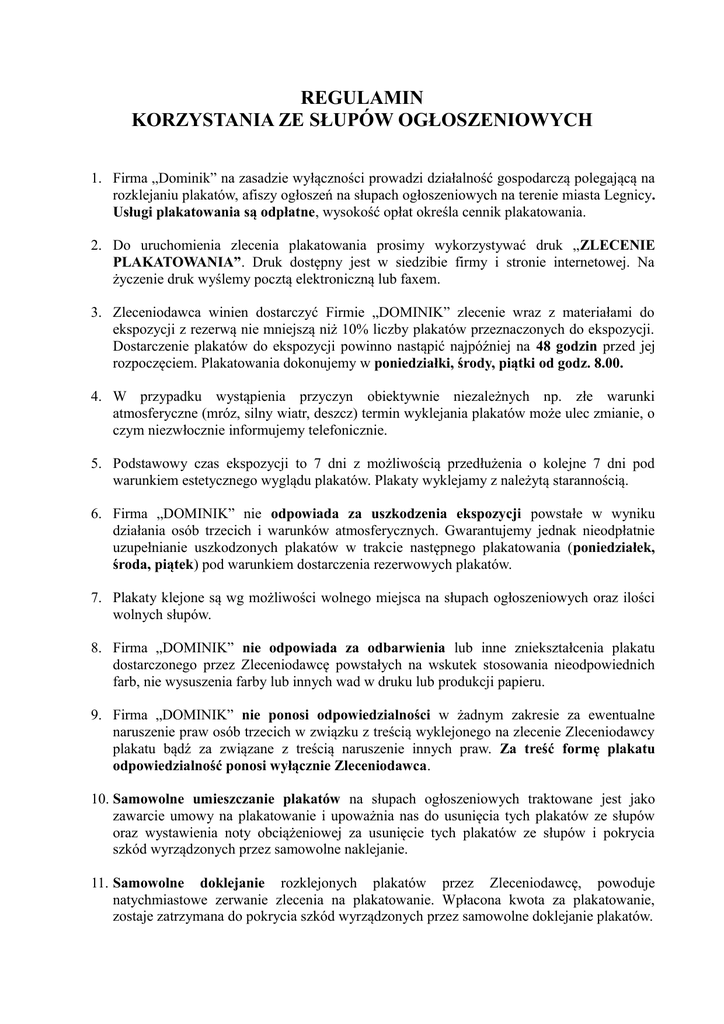 REGULAMIN
KORZYSTANIA ZE SŁUPÓW OGŁOSZENIOWYCH

1. Firma „Dominik" na zasadzie wyłączności prowadzi działalność gospodarczą polegającą na rozklejaniu plakatów, afiszy ogłoszeń na słupach ogłoszeniowych na terenie miasta Legnicy. Usługi plakatowania są odpłatne, wysokość opłat określa cennik plakatowania.

2. Do uruchomienia zlecenia plakatowania prosimy wykorzystywać druk „ZLECENIE PLAKATOWANIA". Druk dostępny jest w siedzibie firmy i stronie internetowej. Na życzenie druk wyślemy pocztą elektroniczną lub faxem.

3. Zleceniodawca winien dostarczyć Firmie „DOMINIK" zlecenie wraz z materiałami do ekspozycji z rezerwą nie mniejszą niż 10% liczby plakatów przeznaczonych do ekspozycji. Dostarczenie plakatów do ekspozycji powinno nastąpić najpóźniej na 48 godzin przed jej rozpoczęciem. Plakatowania dokonujemy w poniedziałki, środy, piątki od godz. 8.00.

4. W przypadku wystąpienia przyczyn obiektywnie niezależnych np. złe warunki atmosferyczne (mróz, silny wiatr, deszcz) termin wyklejania plakatów może ulec zmianie, o czym niezwłocznie informujemy telefonicznie.

5. Podstawowy czas ekspozycji to 7 dni z możliwością przedłużenia o kolejne 7 dni pod warunkiem estetycznego wyglądu plakatów. Plakaty wyklejamy z należytą starannością.

6. Firma „DOMINIK" nie odpowiada za uszkodzenia ekspozycji powstałe w wyniku działania osób trzecich i warunków atmosferycznych. Gwarantujemy jednak nieodpłatnie uzupełnianie uszkodzonych plakatów w trakcie następnego plakatowania (poniedziałek, środa, piątek) pod warunkiem dostarczenia rezerwowych plakatów.

7. Plakaty klejone są wg możliwości wolnego miejsca na słupach ogłoszeniowych oraz ilości wolnych słupów.

8. Firma „DOMINIK" nie odpowiada za odbarwienia lub inne zniekształcenia plakatu dostarczonego przez Zleceniodawcę powstałych na wskutek stosowania nieodpowiednich farb, nie wysuszenia farby lub innych wad w druku lub produkcji papieru.

9. Firma „DOMINIK" nie ponosi odpowiedzialności w żadnym zakresie za ewentualne naruszenie praw osób trzecich w związku z treścią wyklejonego na zlecenie Zleceniodawcy plakatu bądź za związane z treścią naruszenie innych praw. Za treść formę plakatu odpowiedzialność ponosi wyłącznie Zleceniodawca.

10. Samowolne umieszczanie plakatów na słupach ogłoszeniowych traktowane jest jako zawarcie umowy na plakatowanie i upoważnia nas do usunięcia tych plakatów ze słupów oraz wystawienia noty obciążeniowej za usunięcie tych plakatów ze słupów i pokrycia szkód wyrządzonych przez samowolne naklejanie.

11. Samowolne doklejanie rozklejonych plakatów przez Zleceniodawcę, powoduje natychmiastowe zerwanie zlecenia na plakatowanie. Wpłacona kwota za plakatowanie, zostaje zatrzymana do pokrycia szkód wyrządzonych przez samowolne doklejanie plakatów.